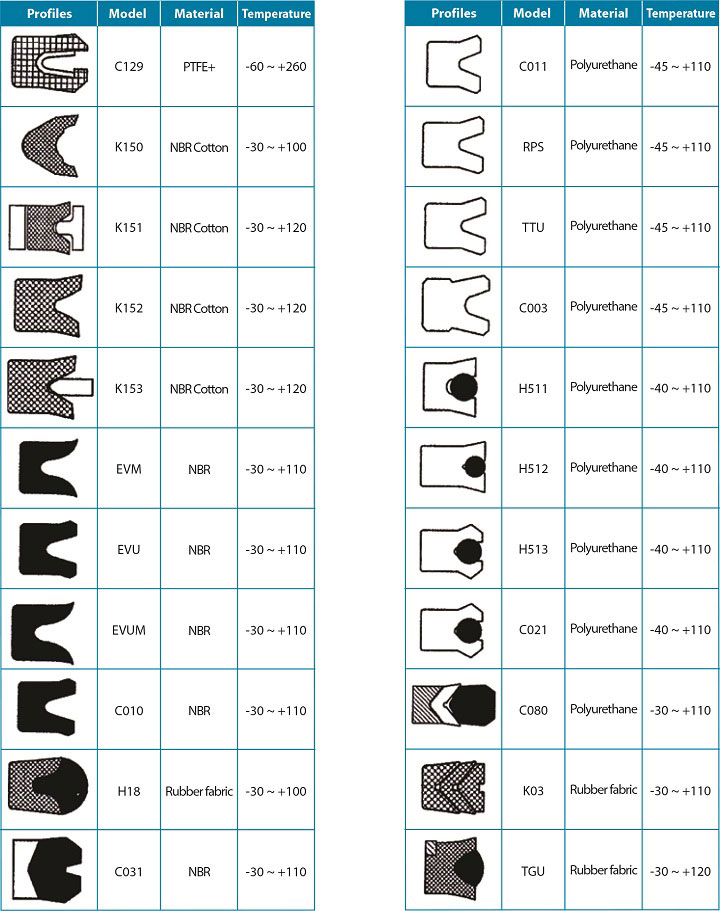 | Profiles | Model | Material | Temperature |
|---|---|---|---|
| | C129 | PTFE+ | -60 ~ +260 |
| | K150 | NBR Cotton | -30 ~ +100 |
| | K151 | NBR Cotton | -30 ~ +120 |
| | K152 | NBR Cotton | -30 ~ +120 |
| | K153 | NBR Cotton | -30 ~ +120 |
| | EVM | NBR | -30 ~ +110 |
| | EVU | NBR | -30 ~ +110 |
| | EVUM | NBR | -30 ~ +110 |
| | C010 | NBR | -30 ~ +110 |
| | H18 | Rubber fabric | -30 ~ +100 |
| | C031 | NBR | -30 ~ +110 |

| Profiles | Model | Material | Temperature |
|---|---|---|---|
| | C011 | Polyurethane | -45 ~ +110 |
| | RPS | Polyurethane | -45 ~ +110 |
| | TTU | Polyurethane | -45 ~ +110 |
| | C003 | Polyurethane | -45 ~ +110 |
| | H511 | Polyurethane | -40 ~ +110 |
| | H512 | Polyurethane | -40 ~ +110 |
| | H513 | Polyurethane | -40 ~ +110 |
| | C021 | Polyurethane | -40 ~ +110 |
| | C080 | Polyurethane | -30 ~ +110 |
| | K03 | Rubber fabric | -30 ~ +110 |
| | TGU | Rubber fabric | -30 ~ +120 |